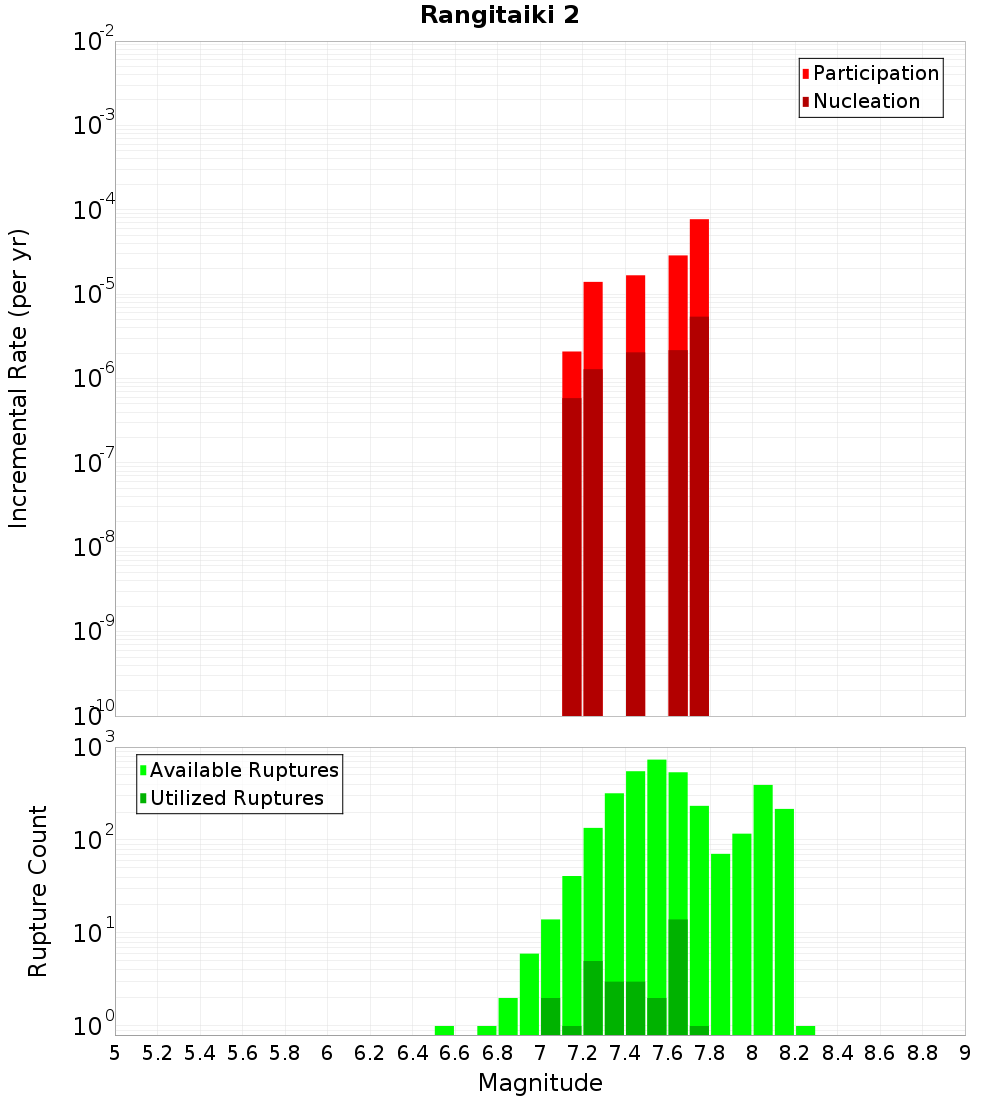 Rangitaiki 2

Participation
Nucleation

Incremental Rate (per yr)

$10^{-2}$
$10^{-3}$
$10^{-4}$
$10^{-5}$
$10^{-6}$
$10^{-7}$
$10^{-8}$
$10^{-9}$
$10^{-10}$

Available Ruptures
Utilized Ruptures

Rupture Count

$10^{3}$
$10^{2}$
$10^{1}$
$10^{0}$

5 5.2 5.4 5.6 5.8 6 6.2 6.4 6.6 6.8 7 7.2 7.4 7.6 7.8 8 8.2 8.4 8.6 8.8 9

Magnitude